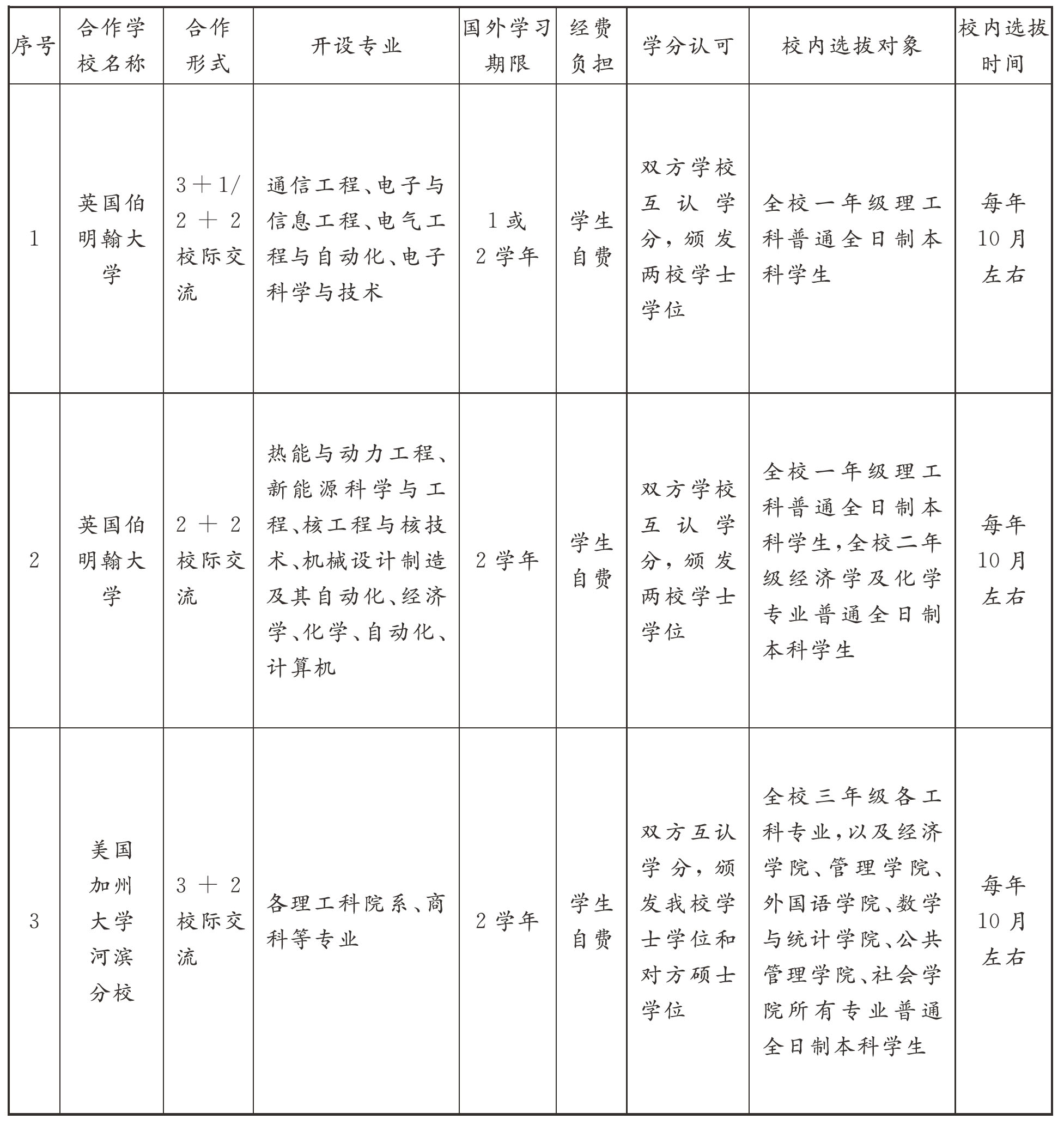 | 序号 | 合作学校名称 | 合作形式 | 开设专业 | 国外学习期限 | 经费负担 | 学分认可 | 校内选拔对象 | 校内选拔时间 |
|---|---|---|---|---|---|---|---|---|
| 1 | 英国伯明翰大学 | 3＋1/2＋2校际交流 | 通信工程、电子与信息工程、电气工程与自动化、电子科学与技术 | 1或2学年 | 学生自费 | 双方学校互认学分，颁发两校学士学位 | 全校一年级理工科普通全日制本科学生 | 每年10月左右 |
| 2 | 英国伯明翰大学 | 2＋2校际交流 | 热能与动力工程、新能源科学与工程、核工程与核技术、机械设计制造及其自动化、经济学、化学、自动化、计算机 | 2学年 | 学生自费 | 双方学校互认学分，颁发两校学士学位 | 全校一年级理工科普通全日制本科学生，全校二年级经济学及化学专业普通全日制本科学生 | 每年10月左右 |
| 3 | 美国加州大学河滨分校 | 3＋2校际交流 | 各理工科院系、商科等专业 | 2学年 | 学生自费 | 双方互认学分，颁发我校学士学位和对方硕士学位 | 全校三年级各工科专业，以及经济学院、管理学院、外国语学院、数学与统计学院、公共管理学院、社会学院所有专业普通全日制本科学生 | 每年10月左右 |